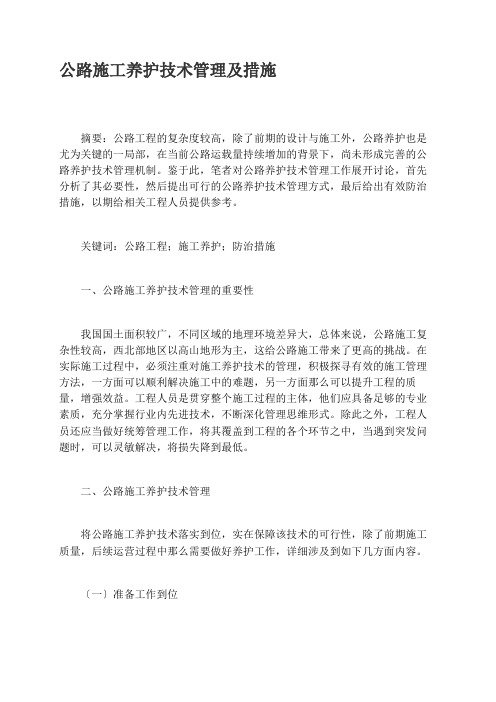 公路施工养护技术管理及措施

摘要：公路工程的复杂度较高，除了前期的设计与施工外，公路养护也是尤为关键的一局部，在当前公路运载量持续增加的背景下，尚未形成完善的公路养护技术管理机制。鉴于此，笔者对公路养护技术管理工作展开讨论，首先分析了其必要性，然后提出可行的公路养护技术管理方式，最后给出有效防治措施，以期给相关工程人员提供参考。

关键词：公路工程；施工养护；防治措施

一、公路施工养护技术管理的重要性

我国国土面积较广，不同区域的地理环境差异大，总体来说，公路施工复杂性较高，西北部地区以高山地形为主，这给公路施工带来了更高的挑战。在实际施工过程中，必须注重对施工养护技术的管理，积极探寻有效的施工管理方法，一方面可以顺利解决施工中的难题，另一方面那么可以提升工程的质量，增强效益。工程人员是贯穿整个施工过程的主体，他们应具备足够的专业素质，充分掌握行业内先进技术，不断深化管理思维形式。除此之外，工程人员还应当做好统筹管理工作，将其覆盖到工程的各个环节之中，当遇到突发问题时，可以灵敏解决，将损失降到最低。

二、公路施工养护技术管理

将公路施工养护技术落实到位，实在保障该技术的可行性，除了前期施工质量，后续运营过程中那么需要做好养护工作，详细涉及到如下几方面内容。

〔一〕准备工作到位